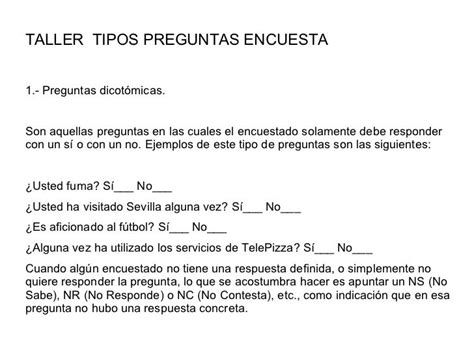 TALLER TIPOS PREGUNTAS ENCUESTA

1.- Preguntas dicotómicas.

Son aquellas preguntas en las cuales el encuestado solamente debe responder con un sí o con un no. Ejemplos de este tipo de preguntas son las siguientes:

¿Usted fuma? Sí___ No___

¿Usted ha visitado Sevilla alguna vez? Sí___ No___

¿Es aficionado al fútbol? Sí___ No___

¿Alguna vez ha utilizado los servicios de TelePizza? Sí___ No___

Cuando algún encuestado no tiene una respuesta definida, o simplemente no quiere responder la pregunta, lo que se acostumbra hacer es apuntar un NS (No Sabe), NR (No Responde) o NC (No Contesta), etc., como indicación que en esa pregunta no hubo una respuesta concreta.